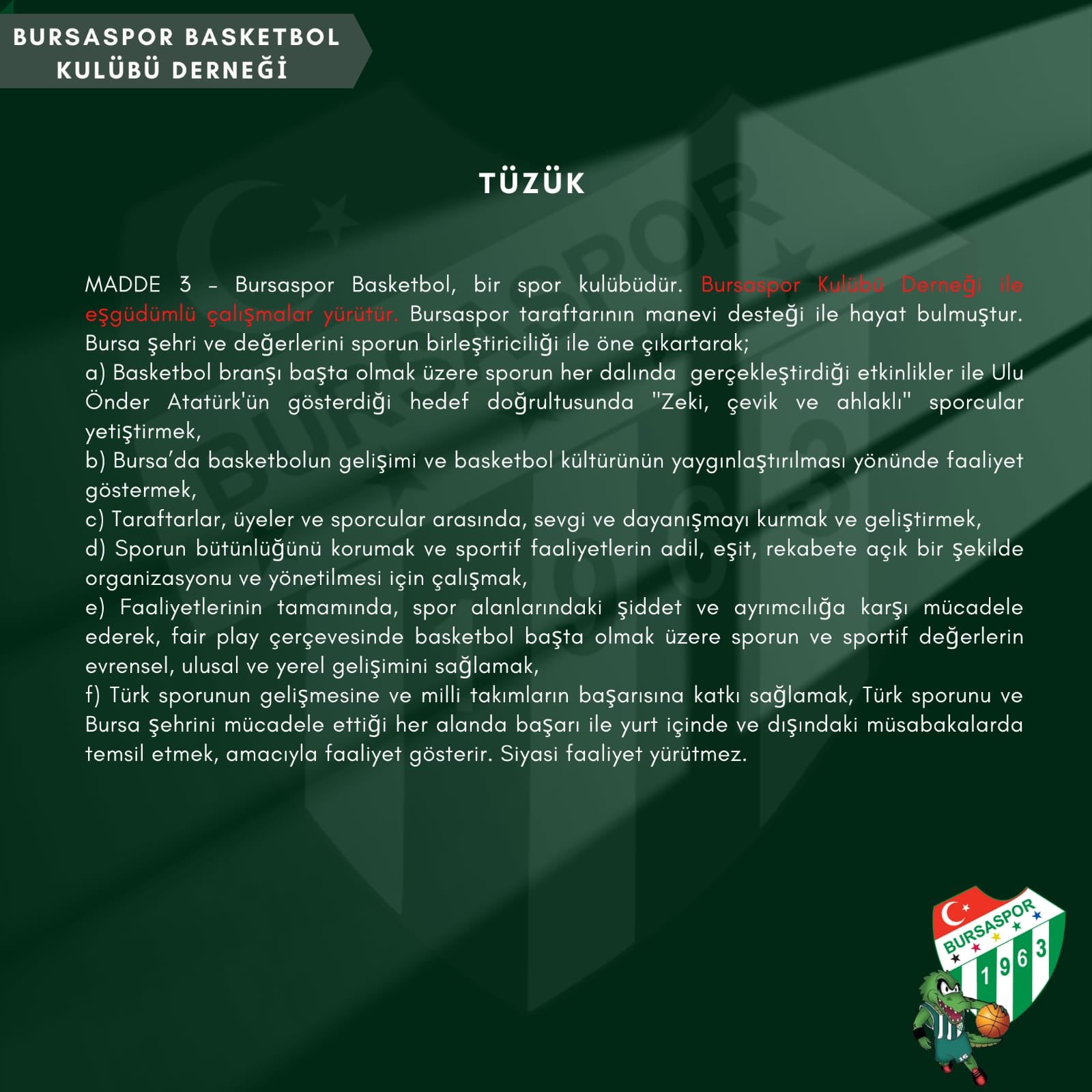 BURSASPOR BASKETBOL KULÜBÜ DERNEĞİ

TÜZÜK

MADDE 3 – Bursaspor Basketbol, bir spor kulübüdür. Bursaspor Kulübü Derneği ile eşgüdümlü çalışmalar yürütür. Bursaspor taraftarının manevi desteği ile hayat bulmuştur. Bursa şehri ve değerlerini sporun birleştiriciliği ile öne çıkartarak;
a) Basketbol branşı başta olmak üzere sporun her dalında gerçekleştirdiği etkinlikler ile Ulu Önder Atatürk'ün gösterdiği hedef doğrultusunda "Zeki, çevik ve ahlaklı" sporcular yetiştirmek,
b) Bursa'da basketbolun gelişimi ve basketbol kültürünün yaygınlaştırılması yönünde faaliyet göstermek,
c) Taraftarlar, üyeler ve sporcular arasında, sevgi ve dayanışmayı kurmak ve geliştirmek,
d) Sporun bütünlüğünü korumak ve sportif faaliyetlerin adil, eşit, rekabete açık bir şekilde organizasyonu ve yönetilmesi için çalışmak,
e) Faaliyetlerinin tamamında, spor alanlarındaki şiddet ve ayrımcılığa karşı mücadele ederek, fair play çerçevesinde basketbol başta olmak üzere sporun ve sportif değerlerin evrensel, ulusal ve yerel gelişimini sağlamak,
f) Türk sporunun gelişmesine ve milli takımların başarısına katkı sağlamak, Türk sporunu ve Bursa şehrini mücadele ettiği her alanda başarı ile yurt içinde ve dışındaki müsabakalarda temsil etmek, amacıyla faaliyet gösterir. Siyasi faaliyet yürütmez.

BURSASPOR 1963